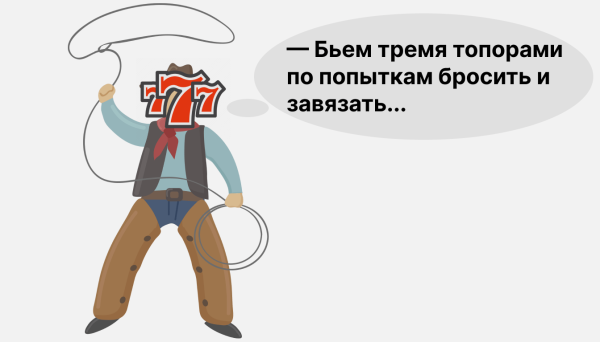 777

— Бьем тремя топорами по попыткам бросить и завязать...